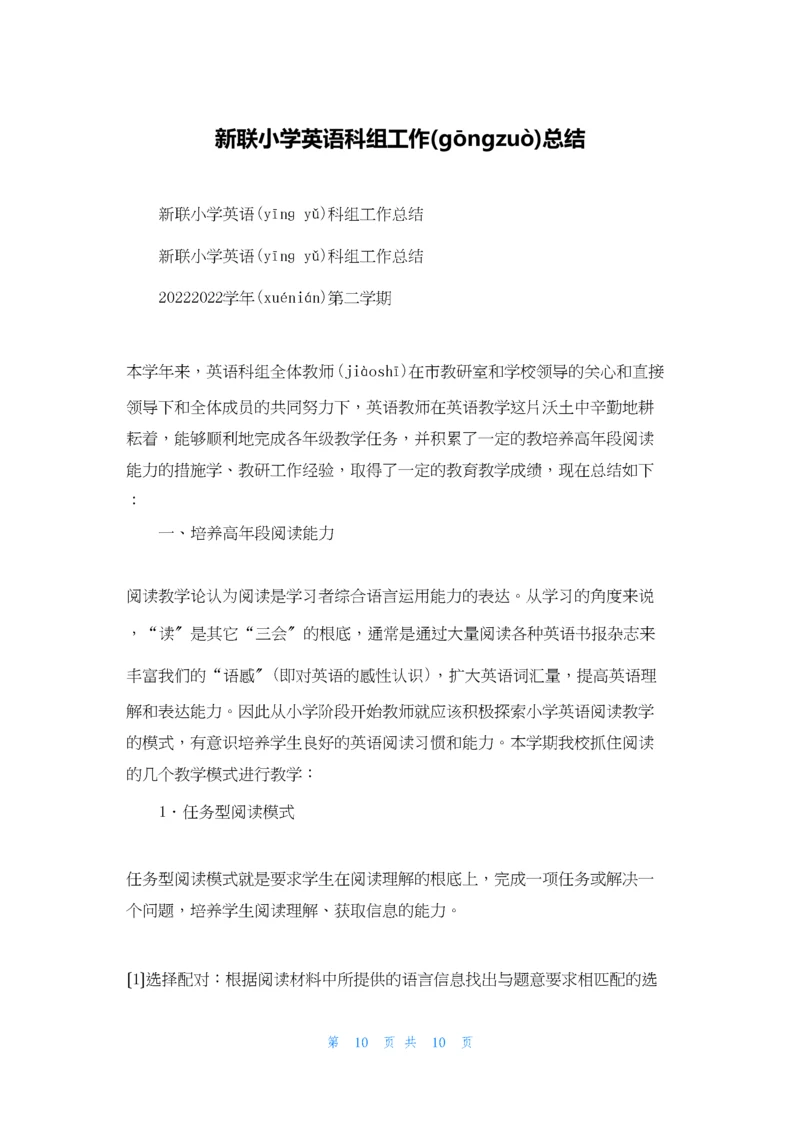 新联小学英语科组工作(gōngzuò)总结

新联小学英语(yīng yǔ)科组工作总结

新联小学英语(yīng yǔ)科组工作总结

20222022学年(xuénián)第二学期

本学年来，英语科组全体教师(jiàoshī)在市教研室和学校领导的关心和直接领导下和全体成员的共同努力下，英语教师在英语教学这片沃土中辛勤地耕耘着，能够顺利地完成各年级教学任务，并积累了一定的教培养高年段阅读能力的措施学、教研工作经验，取得了一定的教育教学成绩，现在总结如下：

一、培养高年段阅读能力

阅读教学论认为阅读是学习者综合语言运用能力的表达。从学习的角度来说，“读”是其它“三会”的根底，通常是通过大量阅读各种英语书报杂志来丰富我们的“语感”(即对英语的感性认识)，扩大英语词汇量，提高英语理解和表达能力。因此从小学阶段开始教师就应该积极探索小学英语阅读教学的模式，有意识培养学生良好的英语阅读习惯和能力。本学期我校抓住阅读的几个教学模式进行教学：

1．任务型阅读模式

任务型阅读模式就是要求学生在阅读理解的根底上，完成一项任务或解决一个问题，培养学生阅读理解、获取信息的能力。

[1]选择配对：根据阅读材料中所提供的语言信息找出与题意要求相匹配的选

第 10 页 共 10 页